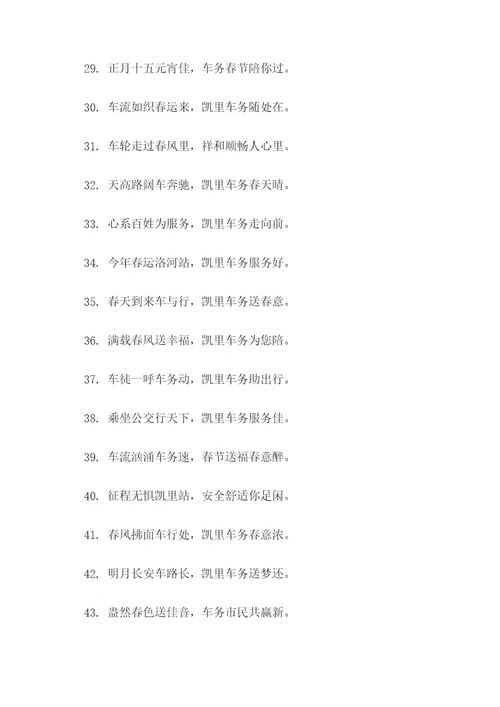 29. 正月十五元宵佳，车务春节陪你过。

30. 车流如织春运来，凯里车务随处在。

31. 车轮走过春风里，祥和顺畅人心里。

32. 天高路阔车奔驰，凯里车务春天晴。

33. 心系百姓为服务，凯里车务走向前。

34. 今年春运洛河站，凯里车务服务好。

35. 春天到来车与行，凯里车务送春意。

36. 满载春风送幸福，凯里车务为您陪。

37. 车徒一呼车务动，凯里车务助出行。

38. 乘坐公交行天下，凯里车务服务佳。

39. 车流汹涌车务速，春节送福春意醉。

40. 征程无惧凯里站，安全舒适你足闲。

41. 春风拂面车行处，凯里车务春意浓。

42. 明月长安车路长，凯里车务送梦还。

43. 盎然春色送佳音，车务市民共赢新。